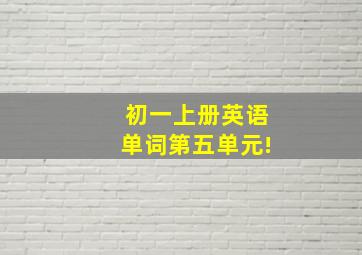 初一上册英语
单词第五单元!